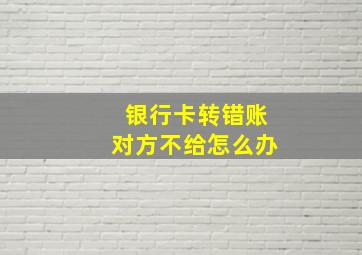 银行卡转错账
对方不给怎么办